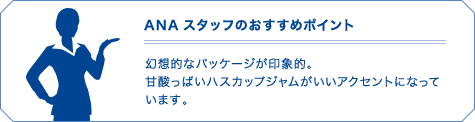 ANA スタッフのおすすめポイント

幻想的なパッケージが印象的。
甘酸っぱいハスカップジャムがいいアクセントになっています。